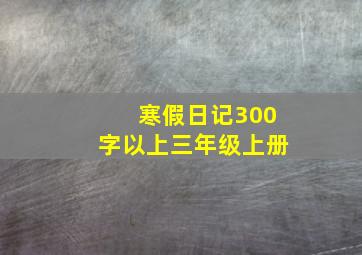 寒假日记300字以上三年级上册